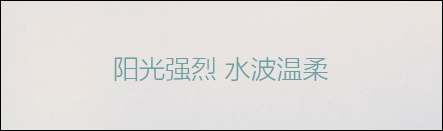 阳光强烈 水波温柔